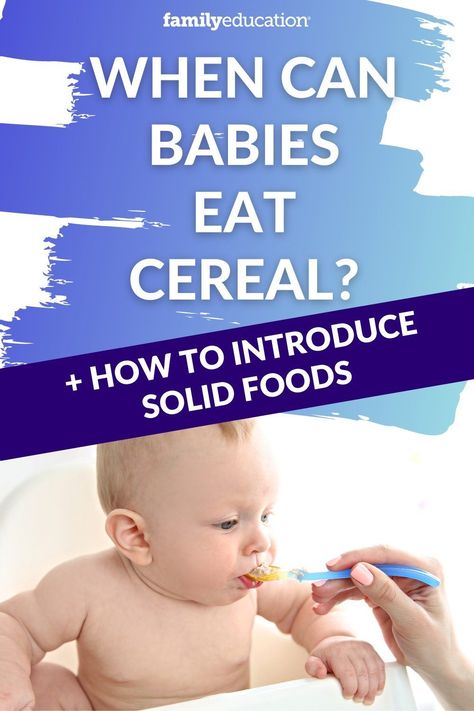 familyeducation

WHEN CAN BABIES EAT CEREAL?

+ HOW TO INTRODUCE SOLID FOODS